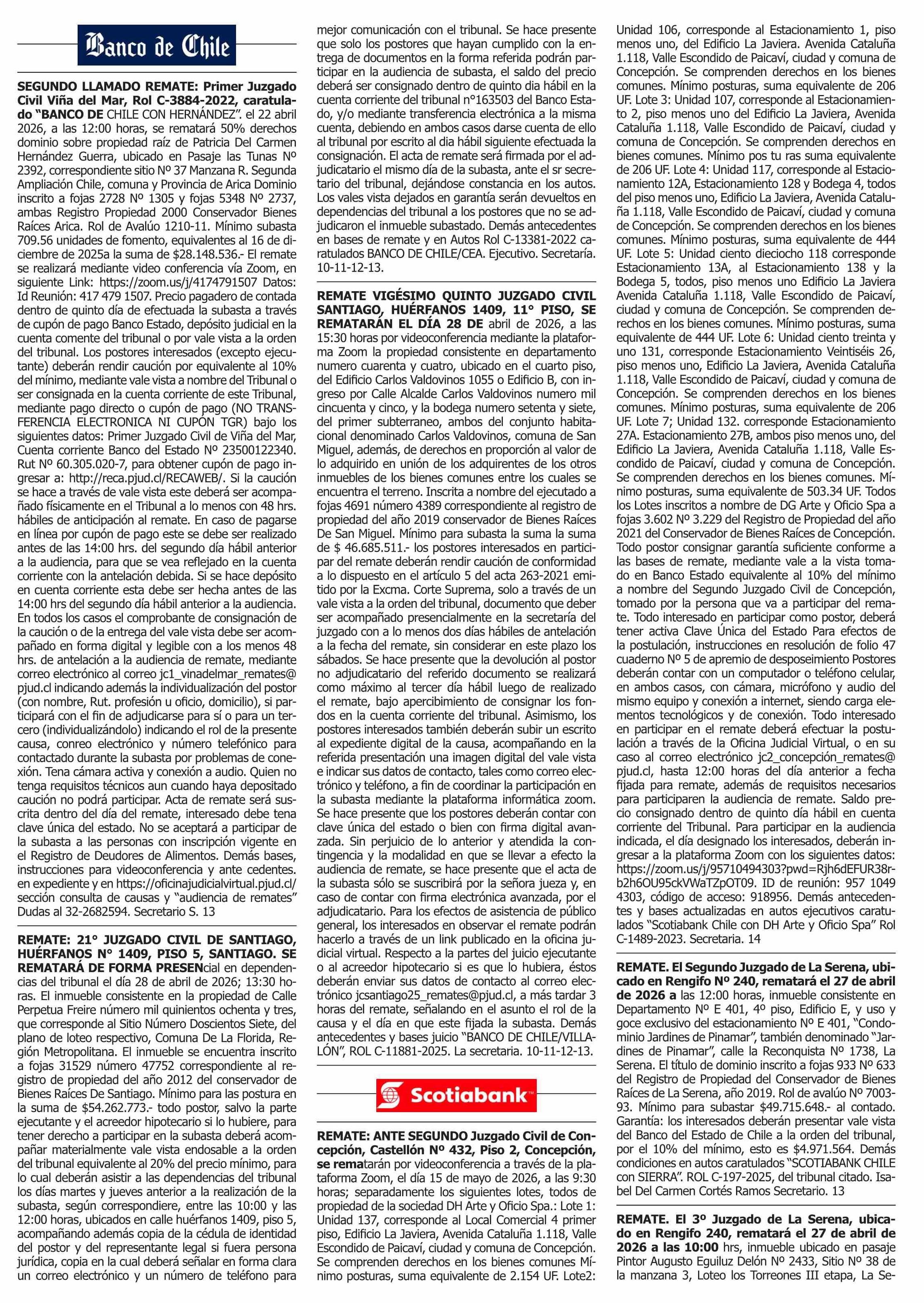 Banco de Chile

SEGUNDO LLAMADO REMATE: Primer Juzgado Civil Viña del Mar, Rol C-3884-2022, caratulado "BANCO DE CHILE CON HERNÁNDEZ". el 22 abril 2026, a las 12:00 horas, se rematará 50% derechos dominio sobre propiedad raíz de Patricia Del Carmen Hernández Guerra, ubicado en Pasaje las Tunas Nº 2392, correspondiente sitio Nº 37 Manzana R. Segunda Ampliación Chile, comuna y Provincia de Arica Dominio inscrito a fojas 2728 Nº 1305 y fojas 5348 Nº 2737, ambas Registro Propiedad 2000 Conservador Bienes Raíces Arica. Rol de Avalúo 1210-11. Mínimo subasta 709.56 unidades de fomento, equivalentes al 16 de diciembre de 2025a la suma de $28.148.536.- El remate se realizará mediante video conferencia vía Zoom, en siguiente Link: https://zoom.us/j/4174791507 Datos: Id Reunión: 417 479 1507. Precio pagadero de contada dentro de quinto día de efectuada la subasta a través de cupón de pago Banco Estado, depósito judicial en la cuenta comente del tribunal o por vale vista a la orden del tribunal. Los postores interesados (excepto ejecutante) deberán rendir caución por equivalente al 10% del mínimo, mediante vale vista a nombre del Tribunal o ser consignada en la cuenta corriente de este Tribunal, mediante pago directo o cupón de pago (NO TRANSFERENCIA ELECTRONICA NI CUPON TGR) bajo los siguientes datos: Primer Juzgado Civil de Viña del Mar, Cuenta corriente Banco del Estado Nº 23500122340. Rut Nº 60.305.020-7, para obtener cupón de pago ingresar a: http://reca.pjud.cl/RECAWEB/. Si la caución se hace a través de vale vista este deberá ser acompañado físicamente en el Tribunal a lo menos con 48 hrs. hábiles de anticipación al remate. En caso de pagarse en línea por cupón de pago este se debe ser realizado antes de las 14:00 hrs. del segundo día hábil anterior a la audiencia, para que se vea reflejado en la cuenta corriente con la antelación debida. Si se hace depósito en cuenta corriente esta debe ser hecha antes de las 14:00 hrs del segundo día hábil anterior a la audiencia. En todos los casos el comprobante de consignación de la caución o de la entrega del vale vista debe ser acompañado en forma digital y legible con a los menos 48 hrs. de antelación a la audiencia de remate, mediante correo electrónico al correo jc1_vinadelmar_remates@pjud.cl indicando además la individualización del postor (con nombre, Rut. profesión u oficio, domicilio), si participará con el fin de adjudicarse para sí o para un tercero (individualizándolo) indicando el rol de la presente causa, conreo electrónico y número telefónico para contactado durante la subasta por problemas de conexión. Tena cámara activa y conexión a audio. Quien no tenga requisitos técnicos aun cuando haya depositado caución no podrá participar. Acta de remate será suscrita dentro del día del remate, interesado debe tena clave única del estado. No se aceptará a participar de la subasta a las personas con inscripción vigente en el Registro de Deudores de Alimentos. Demás bases, instrucciones para videoconferencia y ante cedentes. en expediente y en https://oficinajudicialvirtual.pjud.cl/ sección consulta de causas y "audiencia de remates" Dudas al 32-2682594. Secretario S. 13

REMATE: 21° JUZGADO CIVIL DE SANTIAGO, HUÉRFANOS N° 1409, PISO 5, SANTIAGO. SE REMATARÁ DE FORMA PRESENcial en dependencias del tribunal el día 28 de abril de 2026; 13:30 horas. El inmueble consistente en la propiedad de Calle Perpetua Freire número mil quinientos ochenta y tres, que corresponde al Sitio Número Doscientos Siete, del plano de loteo respectivo, Comuna De La Florida, Región Metropolitana. El inmueble se encuentra inscrito a fojas 31529 número 47752 correspondiente al registro de propiedad del año 2012 del conservador de Bienes Raíces De Santiago. Mínimo para las postura en la suma de $54.262.773.- todo postor, salvo la parte ejecutante y el acreedor hipotecario si lo hubiere, para tener derecho a participar en la subasta deberá acompañar materialmente vale vista endosable a la orden del tribunal equivalente al 20% del precio mínimo, para lo cual deberán asistir a las dependencias del tribunal los días martes y jueves anterior a la realización de la subasta, según correspondiere, entre las 10:00 y las 12:00 horas, ubicados en calle huérfanos 1409, piso 5, acompañando además copia de la cédula de identidad del postor y del representante legal si fuera persona jurídica, copia en la cual deberá señalar en forma clara un correo electrónico y un número de teléfono para mejor comunicación con el tribunal. Se hace presente que solo los postores que hayan cumplido con la entrega de documentos en la forma referida podrán participar en la audiencia de subasta, el saldo del precio deberá ser consignado dentro de quinto dia hábil en la cuenta corriente del tribunal n°163503 del Banco Estado, y/o mediante transferencia electrónica a la misma cuenta, debiendo en ambos casos darse cuenta de ello al tribunal por escrito al dia hábil siguiente efectuada la consignación. El acta de remate será firmada por el adjudicatario el mismo día de la subasta, ante el sr secretario del tribunal, dejándose constancia en los autos. Los vales vista dejados en garantía serán devueltos en dependencias del tribunal a los postores que no se adjudicaron el inmueble subastado. Demás antecedentes en bases de remate y en Autos Rol C-13381-2022 caratulados BANCO DE CHILE/CEA. Ejecutivo. Secretaría. 10-11-12-13.

REMATE VIGÉSIMO QUINTO JUZGADO CIVIL SANTIAGO, HUÉRFANOS 1409, 11° PISO, SE REMATARÁN EL DÍA 28 DE abril de 2026, a las 15:30 horas por videoconferencia mediante la plataforma Zoom la propiedad consistente en departamento numero cuarenta y cuatro, ubicado en el cuarto piso, del Edificio Carlos Valdovinos 1055 o Edificio B, con ingreso por Calle Alcalde Carlos Valdovinos numero mil cincuenta y cinco, y la bodega numero setenta y siete, del primer subterraneo, ambos del conjunto habitacional denominado Carlos Valdovinos, comuna de San Miguel, además, de derechos en proporción al valor de lo adquirido en unión de los adquirentes de los otros inmuebles de los bienes comunes entre los cuales se encuentra el terreno. Inscrita a nombre del ejecutado a fojas 4691 número 4389 correspondiente al registro de propiedad del año 2019 conservador de Bienes Raíces De San Miguel. Mínimo para subasta la suma la suma de $ 46.685.511.- los postores interesados en participar del remate deberán rendir caución de conformidad a lo dispuesto en el artículo 5 del acta 263-2021 emitido por la Excma. Corte Suprema, solo a través de un vale vista a la orden del tribunal, documento que deber ser acompañado presencialmente en la secretaría del juzgado con a lo menos dos días hábiles de antelación a la fecha del remate, sin considerar en este plazo los sábados. Se hace presente que la devolución al postor no adjudicatario del referido documento se realizará como máximo al tercer día hábil luego de realizado el remate, bajo apercibimiento de consignar los fondos en la cuenta corriente del tribunal. Asimismo, los postores interesados también deberán subir un escrito al expediente digital de la causa, acompañando en la referida presentación una imagen digital del vale vista e indicar sus datos de contacto, tales como correo electrónico y teléfono, a fin de coordinar la participación en la subasta mediante la plataforma informática zoom. Se hace presente que los postores deberán contar con clave única del estado o bien con firma digital avanzada. Sin perjuicio de lo anterior y atendida la contingencia y la modalidad en que se llevar a efecto la audiencia de remate, se hace presente que el acta de la subasta sólo se suscribirá por la señora jueza y, en caso de contar con firma electrónica avanzada, por el adjudicatario. Para los efectos de asistencia de público general, los interesados en observar el remate podrán hacerlo a través de un link publicado en la oficina judicial virtual. Respecto a la partes del juicio ejecutante o al acreedor hipotecario si es que lo hubiera, éstos deberán enviar sus datos de contacto al correo electrónico jcsantiago25_remates@pjud.cl, a más tardar 3 horas del remate, señalando en el asunto el rol de la causa y el día en que este fijada la subasta. Demás antecedentes y bases juicio "BANCO DE CHILE/VILLALÓN", ROL C-11881-2025. La secretaria. 10-11-12-13.

Scotiabank

REMATE: ANTE SEGUNDO Juzgado Civil de Concepción, Castellón Nº 432, Piso 2, Concepción, se rematarán por videoconferencia a través de la plataforma Zoom, el día 15 de mayo de 2026, a las 9:30 horas; separadamente los siguientes lotes, todos de propiedad de la sociedad DH Arte y Oficio Spa.: Lote 1: Unidad 137, corresponde al Local Comercial 4 primer piso, Edificio La Javiera, Avenida Cataluña 1.118, Valle Escondido de Paicaví, ciudad y comuna de Concepción. Se comprenden derechos en los bienes comunes Mínimo posturas, suma equivalente de 2.154 UF. Lote2: Unidad 106, corresponde al Estacionamiento 1, piso menos uno, del Edificio La Javiera. Avenida Cataluña 1.118, Valle Escondido de Paicaví, ciudad y comuna de Concepción. Se comprenden derechos en los bienes comunes. Mínimo posturas, suma equivalente de 206 UF. Lote 3: Unidad 107, corresponde al Estacionamiento 2, piso menos uno del Edificio La Javiera, Avenida Cataluña 1.118, Valle Escondido de Paicaví, ciudad y comuna de Concepción. Se comprenden derechos en bienes comunes. Mínimo pos tu ras suma equivalente de 206 UF. Lote 4: Unidad 117, corresponde al Estacionamiento 12A, Estacionamiento 128 y Bodega 4, todos del piso menos uno, Edificio La Javiera, Avenida Cataluña 1.118, Valle Escondido de Paicaví, ciudad y comuna de Concepción. Se comprenden derechos en los bienes comunes. Mínimo posturas, suma equivalente de 444 UF. Lote 5: Unidad ciento dieciocho 118 corresponde Estacionamiento 13A, al Estacionamiento 138 y la Bodega 5, todos, piso menos uno Edificio La Javiera Avenida Cataluña 1.118, Valle Escondido de Paicaví, ciudad y comuna de Concepción. Se comprenden derechos en los bienes comunes. Mínimo posturas, suma equivalente de 444 UF. Lote 6: Unidad ciento treinta y uno 131, corresponde Estacionamiento Veintiséis 26, piso menos uno, Edificio La Javiera, Avenida Cataluña 1.118, Valle Escondido de Paicaví, ciudad y comuna de Concepción. Se comprenden derechos en los bienes comunes. Mínimo posturas, suma equivalente de 206 UF. Lote 7; Unidad 132. corresponde Estacionamiento 27A. Estacionamiento 27B, ambos piso menos uno, del Edificio La Javiera, Avenida Cataluña 1.118, Valle Escondido de Paicaví, ciudad y comuna de Concepción. Se comprenden derechos en los bienes comunes. Mínimo posturas, suma equivalente de 503.34 UF. Todos los Lotes inscritos a nombre de DG Arte y Oficio Spa a fojas 3.602 Nº 3.229 del Registro de Propiedad del año 2021 del Conservador de Bienes Raíces de Concepción. Todo postor consignar garantía suficiente conforme a las bases de remate, mediante vale a la vista tomado en Banco Estado equivalente al 10% del mínimo a nombre del Segundo Juzgado Civil de Concepción, tomado por la persona que va a participar del remate. Todo interesado en participar como postor, deberá tener activa Clave Única del Estado Para efectos de la postulación, instrucciones en resolución de folio 47 cuaderno Nº 5 de apremio de desposeimiento Postores deberán contar con un computador o teléfono celular, en ambos casos, con cámara, micrófono y audio del mismo equipo y conexión a internet, siendo carga elementos tecnológicos y de conexión. Todo interesado en participar en el remate deberá efectuar la postulación a través de la Oficina Judicial Virtual, o en su caso al correo electrónico jc2_concepción_remates@pjud.cl, hasta 12:00 horas del día anterior a fecha fijada para remate, además de requisitos necesarios para participaren la audiencia de remate. Saldo precio consignado dentro de quinto día hábil en cuenta corriente del Tribunal. Para participar en la audiencia indicada, el día designado los interesados, deberán ingresar a la plataforma Zoom con los siguientes datos: https://zoom.us/j/95710494303?pwd=Rjh6dEFUR38rb2h6OU95ckVWaTZpOT09. ID de reunión: 957 1049 4303, código de acceso: 918956. Demás antecedentes y bases actualizadas en autos ejecutivos caratulados "Scotiabank Chile con DH Arte y Oficio Spa" Rol C-1489-2023. Secretaria. 14

REMATE. El Segundo Juzgado de La Serena, ubicado en Rengifo Nº 240, rematará el 27 de abril de 2026 a las 12:00 horas, inmueble consistente en Departamento Nº E 401, 4º piso, Edificio E, y uso y goce exclusivo del estacionamiento Nº E 401, "Condominio Jardines de Pinamar", también denominado "Jardines de Pinamar", calle la Reconquista Nº 1738, La Serena. El título de dominio inscrito a fojas 933 Nº 633 del Registro de Propiedad del Conservador de Bienes Raíces de La Serena, año 2019. Rol de avalúo Nº 7003-93. Mínimo para subastar $49.715.648.- al contado. Garantía: los interesados deberán presentar vale vista del Banco del Estado de Chile a la orden del tribunal, por el 10% del mínimo, esto es $4.971.564. Demás condiciones en autos caratulados "SCOTIABANK CHILE con SIERRA". ROL C-197-2025, del tribunal citado. Isabel Del Carmen Cortés Ramos Secretario. 13

REMATE. El 3º Juzgado de La Serena, ubicado en Rengifo 240, rematará el 27 de abril de 2026 a las 10:00 hrs, inmueble ubicado en pasaje Pintor Augusto Eguiluz Delón Nº 2433, Sitio Nº 38 de la manzana 3, Loteo los Torreones III etapa, La Se-